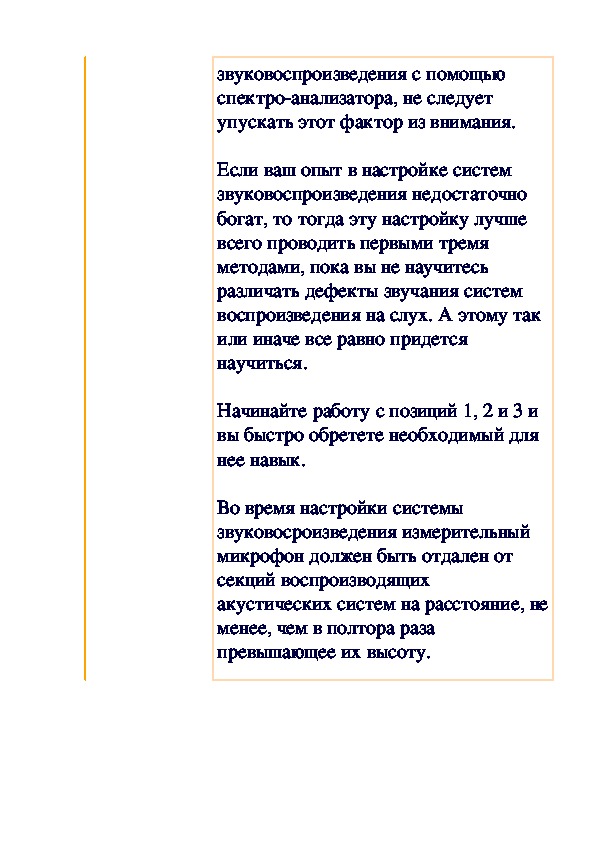 звуковоспроизведения с помощью спектро-анализатора, не следует упускать этот фактор из внимания.

Если ваш опыт в настройке систем звуковоспроизведения недостаточно богат, то тогда эту настройку лучше всего проводить первыми тремя методами, пока вы не научитесь различать дефекты звучания систем воспроизведения на слух. А этому так или иначе все равно придется научиться.

Начинайте работу с позиций 1, 2 и 3 и вы быстро обретете необходимый для нее навык.

Во время настройки системы звуковосроизведения измерительный микрофон должен быть отдален от секций воспроизводящих акустических систем на расстояние, не менее, чем в полтора раза превышающее их высоту.